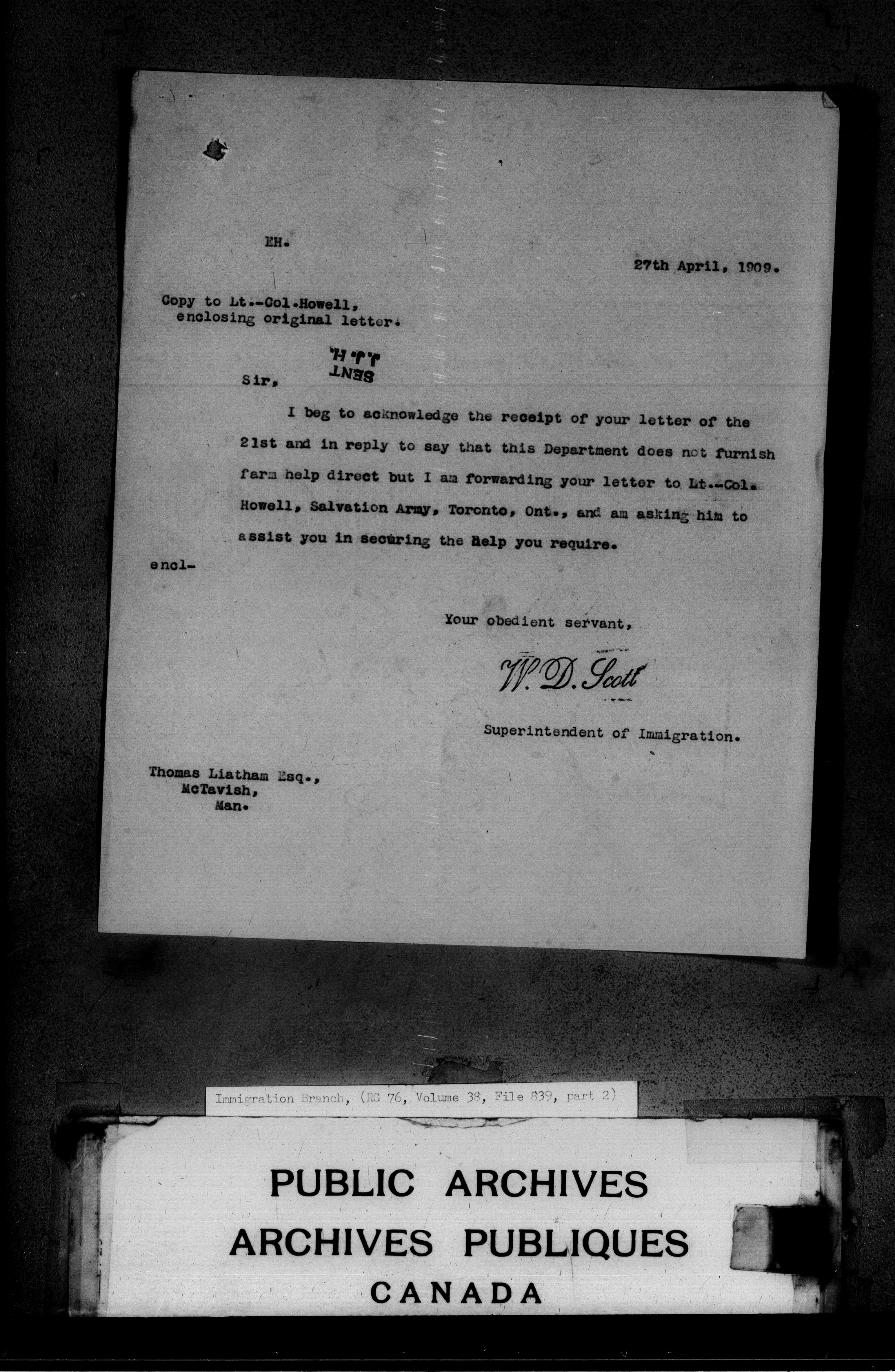 EH.

27th April, 1909.

Copy to Lt.-Col.Howell, enclosing original letter.

SENT J.J.H.

Sir,

I beg to acknowledge the receipt of your letter of the 21st and in reply to say that this Department does not furnish farm help direct but I am forwarding your letter to Lt.-Col. Howell, Salvation Army, Toronto, Ont., and am asking him to assist you in securing the help you require.

encl-

Your obedient servant,

W. D. Scott

Superintendent of Immigration.

Thomas Liatham Esq.,
McTavish,
Man.

Immigration Branch, (RG 76, Volume 38, File 839, part 2)

PUBLIC ARCHIVES
ARCHIVES PUBLIQUES
CANADA